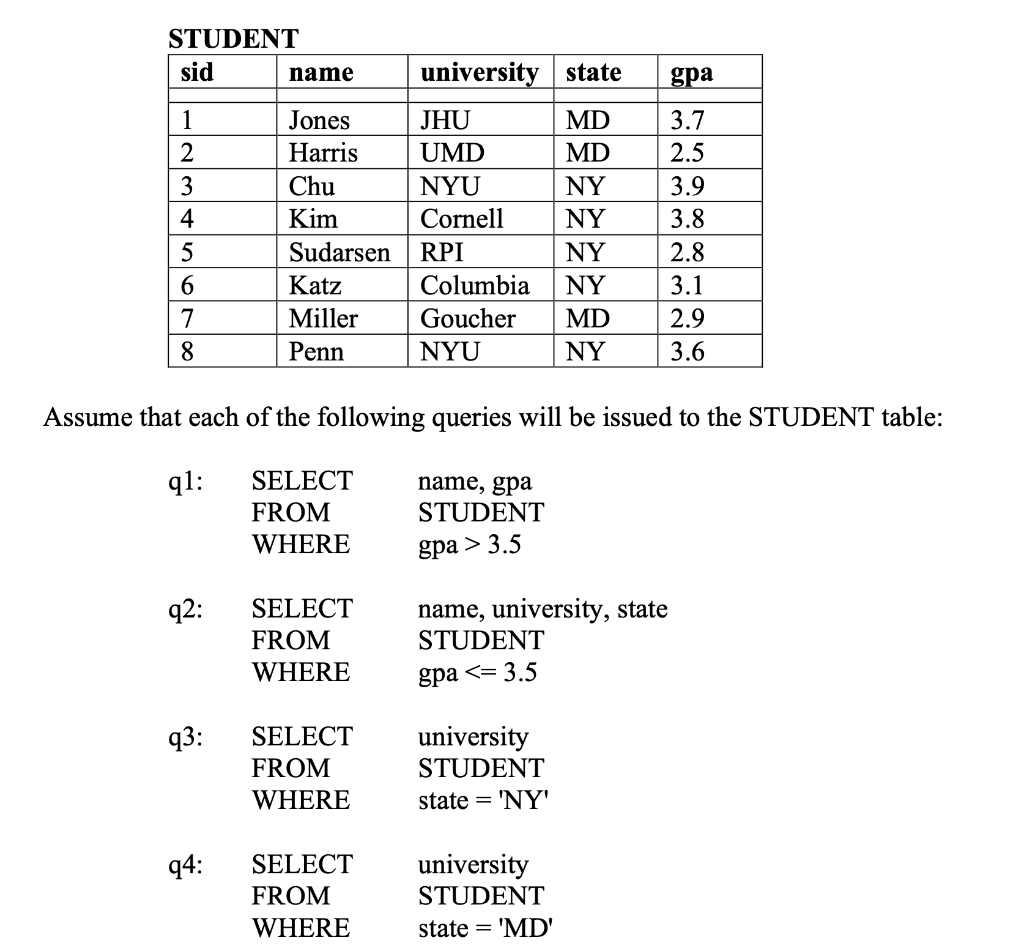 STUDENT

| sid | name | university | state | gpa |
|---|---|---|---|---|
| 1 | Jones | JHU | MD | 3.7 |
| 2 | Harris | UMD | MD | 2.5 |
| 3 | Chu | NYU | NY | 3.9 |
| 4 | Kim | Cornell | NY | 3.8 |
| 5 | Sudarsen | RPI | NY | 2.8 |
| 6 | Katz | Columbia | NY | 3.1 |
| 7 | Miller | Goucher | MD | 2.9 |
| 8 | Penn | NYU | NY | 3.6 |

Assume that each of the following queries will be issued to the STUDENT table:

q1: SELECT name, gpa
FROM STUDENT
WHERE gpa > 3.5

q2: SELECT name, university, state
FROM STUDENT
WHERE gpa <= 3.5

q3: SELECT university
FROM STUDENT
WHERE state = 'NY'

q4: SELECT university
FROM STUDENT
WHERE state = 'MD'